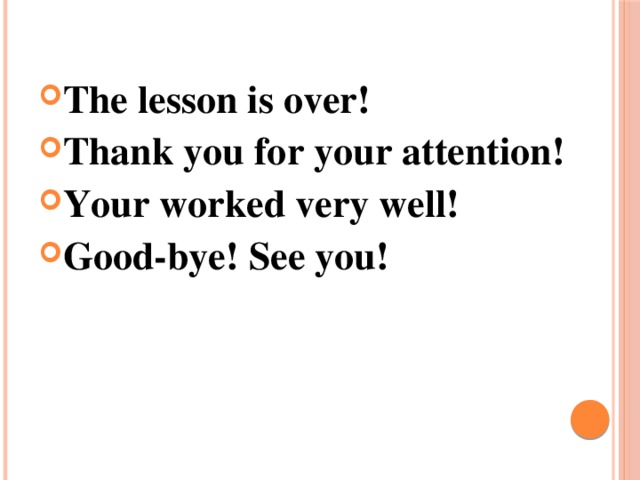 The lesson is over!
Thank you for your attention!
Your worked very well!
Good-bye! See you!